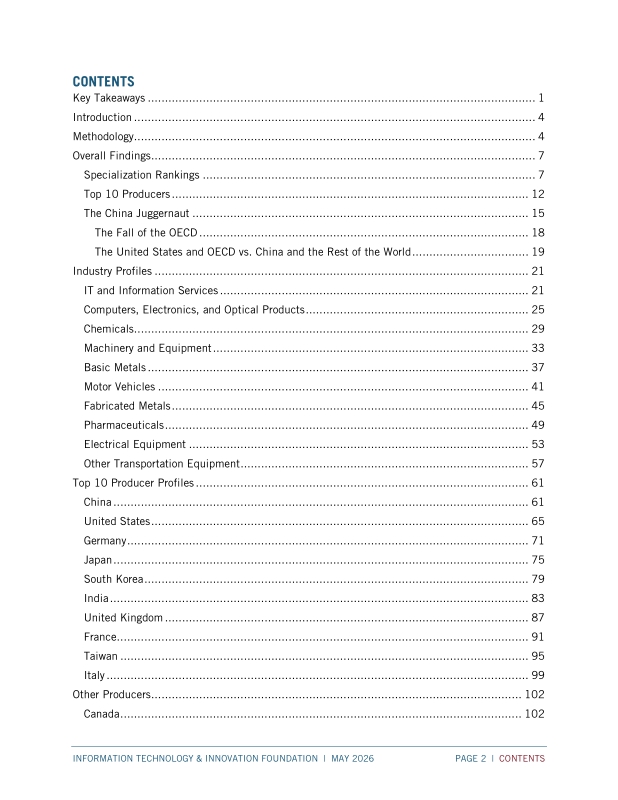 CONTENTS

Key Takeaways 1

Introduction 4

Methodology 4

Overall Findings 7

Specialization Rankings 7

Top 10 Producers 12

The China Juggernaut 15

The Fall of the OECD 18

The United States and OECD vs. China and the Rest of the World 19

Industry Profiles 21

IT and Information Services 21

Computers, Electronics, and Optical Products 25

Chemicals 29

Machinery and Equipment 33

Basic Metals 37

Motor Vehicles 41

Fabricated Metals 45

Pharmaceuticals 49

Electrical Equipment 53

Other Transportation Equipment 57

Top 10 Producer Profiles 61

China 61

United States 65

Germany 71

Japan 75

South Korea 79

India 83

United Kingdom 87

France 91

Taiwan 95

Italy 99

Other Producers 102

Canada 102

INFORMATION TECHNOLOGY & INNOVATION FOUNDATION | MAY 2026

PAGE 2 | CONTENTS